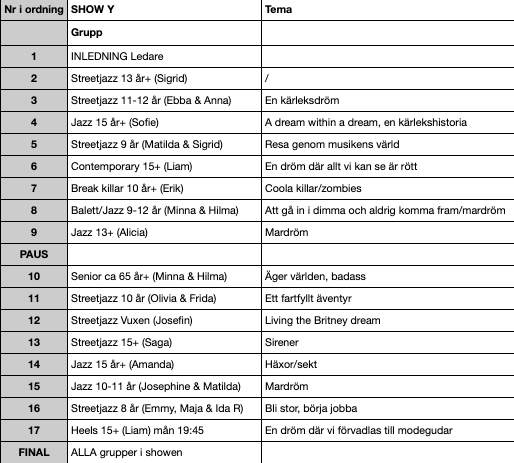 | Nr i ordning | SHOW Y | Tema |
|---|---|---|
| | Grupp | |
| 1 | INLEDNING Ledare | |
| 2 | Streetjazz 13 år+ (Sigrid) | / |
| 3 | Streetjazz 11-12 år (Ebba & Anna) | En kärleksdröm |
| 4 | Jazz 15 år+ (Sofie) | A dream within a dream, en kärlekshistoria |
| 5 | Streetjazz 9 år (Matilda & Sigrid) | Resa genom musikens värld |
| 6 | Contemporary 15+ (Liam) | En dröm där allt vi kan se är rött |
| 7 | Break killar 10 år+ (Erik) | Coola killar/zombies |
| 8 | Balett/Jazz 9-12 år (Minna & Hilma) | Att gå in i dimma och aldrig komma fram/mardröm |
| 9 | Jazz 13+ (Alicia) | Mardröm |
| PAUS | | |
| 10 | Senior ca 65 år+ (Minna & Hilma) | Äger världen, badass |
| 11 | Streetjazz 10 år (Olivia & Frida) | Ett fartfyllt äventyr |
| 12 | Streetjazz Vuxen (Josefin) | Living the Britney dream |
| 13 | Streetjazz 15+ (Saga) | Sirener |
| 14 | Jazz 15 år+ (Amanda) | Häxor/sekt |
| 15 | Jazz 10-11 år (Josephine & Matilda) | Mardröm |
| 16 | Streetjazz 8 år (Emmy, Maja & Ida R) | Bli stor, börja jobba |
| 17 | Heels 15+ (Liam) mån 19:45 | En dröm där vi förvadlas till modegudar |
| FINAL | ALLA grupper i showen | |